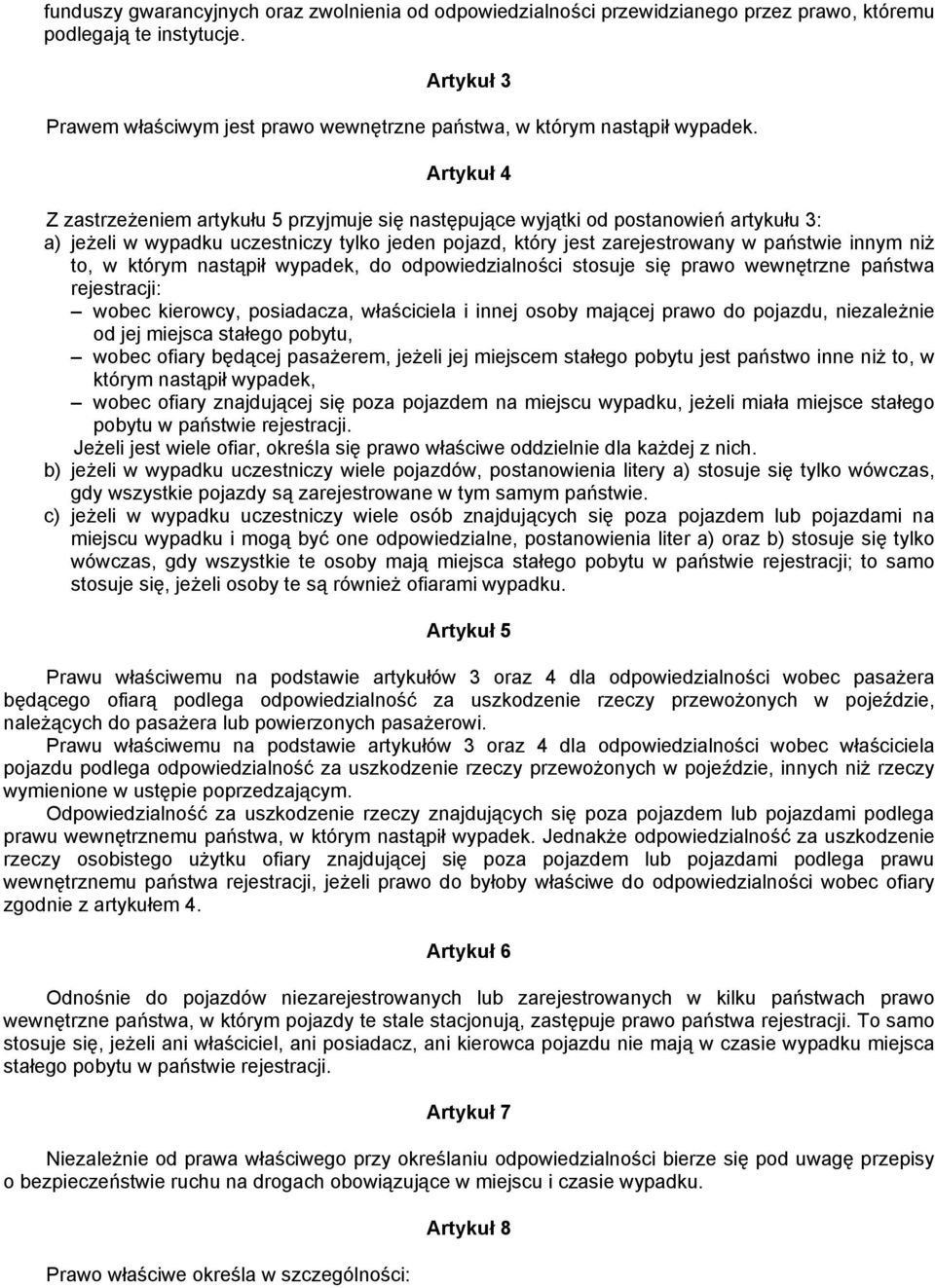 funduszy gwarancyjnych oraz zwolnienia od odpowiedzialności przewidzianego przez prawo, któremu podlegają te instytucje.

Artykuł 3

Prawem właściwym jest prawo wewnętrzne państwa, w którym nastąpił wypadek.

Artykuł 4

Z zastrzeżeniem artykułu 5 przyjmuje się następujące wyjątki od postanowień artykułu 3:
a) jeżeli w wypadku uczestniczy tylko jeden pojazd, który jest zarejestrowany w państwie innym niż to, w którym nastąpił wypadek, do odpowiedzialności stosuje się prawo wewnętrzne państwa rejestracji:
– wobec kierowcy, posiadacza, właściciela i innej osoby mającej prawo do pojazdu, niezależnie od jej miejsca stałego pobytu,
– wobec ofiary będącej pasażerem, jeżeli jej miejscem stałego pobytu jest państwo inne niż to, w którym nastąpił wypadek,
– wobec ofiary znajdującej się poza pojazdem na miejscu wypadku, jeżeli miała miejsce stałego pobytu w państwie rejestracji.
Jeżeli jest wiele ofiar, określa się prawo właściwe oddzielnie dla każdej z nich.
b) jeżeli w wypadku uczestniczy wiele pojazdów, postanowienia litery a) stosuje się tylko wówczas, gdy wszystkie pojazdy są zarejestrowane w tym samym państwie.
c) jeżeli w wypadku uczestniczy wiele osób znajdujących się poza pojazdem lub pojazdami na miejscu wypadku i mogą być one odpowiedzialne, postanowienia liter a) oraz b) stosuje się tylko wówczas, gdy wszystkie te osoby mają miejsca stałego pobytu w państwie rejestracji; to samo stosuje się, jeżeli osoby te są również ofiarami wypadku.

Artykuł 5

Prawu właściwemu na podstawie artykułów 3 oraz 4 dla odpowiedzialności wobec pasażera będącego ofiarą podlega odpowiedzialność za uszkodzenie rzeczy przewożonych w pojeździe, należących do pasażera lub powierzonych pasażerowi.
Prawu właściwemu na podstawie artykułów 3 oraz 4 dla odpowiedzialności wobec właściciela pojazdu podlega odpowiedzialność za uszkodzenie rzeczy przewożonych w pojeździe, innych niż rzeczy wymienione w ustępie poprzedzającym.
Odpowiedzialność za uszkodzenie rzeczy znajdujących się poza pojazdem lub pojazdami podlega prawu wewnętrznemu państwa, w którym nastąpił wypadek. Jednakże odpowiedzialność za uszkodzenie rzeczy osobistego użytku ofiary znajdującej się poza pojazdem lub pojazdami podlega prawu wewnętrznemu państwa rejestracji, jeżeli prawo do byłoby właściwe do odpowiedzialności wobec ofiary zgodnie z artykułem 4.

Artykuł 6

Odnośnie do pojazdów niezarejestrowanych lub zarejestrowanych w kilku państwach prawo wewnętrzne państwa, w którym pojazdy te stale stacjonują, zastępuje prawo państwa rejestracji. To samo stosuje się, jeżeli ani właściciel, ani posiadacz, ani kierowca pojazdu nie mają w czasie wypadku miejsca stałego pobytu w państwie rejestracji.

Artykuł 7

Niezależnie od prawa właściwego przy określaniu odpowiedzialności bierze się pod uwagę przepisy o bezpieczeństwie ruchu na drogach obowiązujące w miejscu i czasie wypadku.

Artykuł 8

Prawo właściwe określa w szczególności: